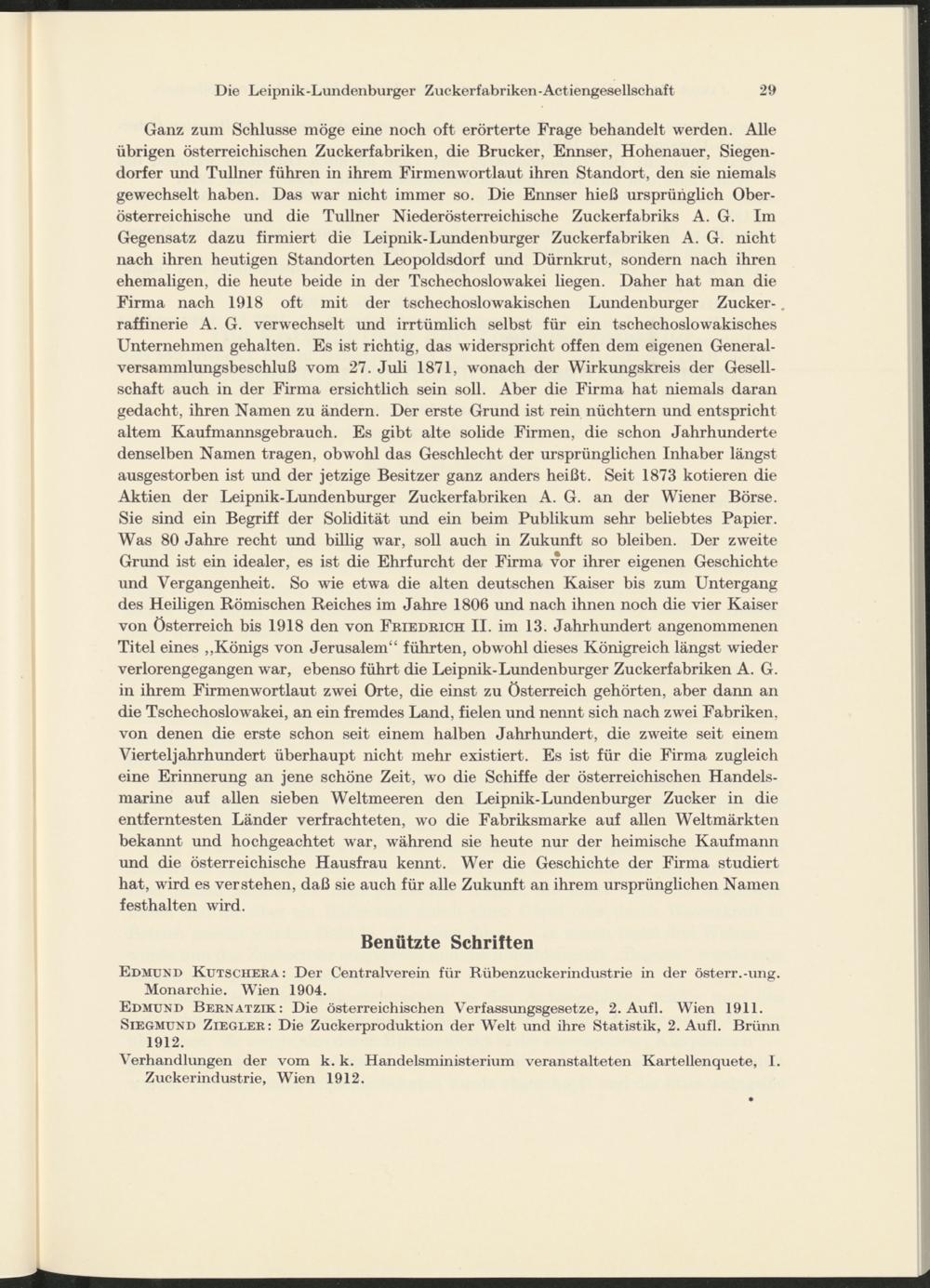 Die Leipnik-Lundenburger Zuckerfabriken-Actiengesellschaft 29

Ganz zum Schlusse möge eine noch oft erörterte Frage behandelt werden. Alle übrigen österreichischen Zuckerfabriken, die Brucker, Ennser, Hohenauer, Siegendorfer und Tullner führen in ihrem Firmenwortlaut ihren Standort, den sie niemals gewechselt haben. Das war nicht immer so. Die Ennser hieß ursprünglich Oberösterreichische und die Tullner Niederösterreichische Zuckerfabriks A. G. Im Gegensatz dazu firmiert die Leipnik-Lundenburger Zuckerfabriken A. G. nicht nach ihren heutigen Standorten Leopoldsdorf und Dürnkrut, sondern nach ihren ehemaligen, die heute beide in der Tschechoslowakei liegen. Daher hat man die Firma nach 1918 oft mit der tschechoslowakischen Lundenburger Zuckerraffinerie A. G. verwechselt und irrtümlich selbst für ein tschechoslowakisches Unternehmen gehalten. Es ist richtig, das widerspricht offen dem eigenen Generalversammlungsbeschluß vom 27. Juli 1871, wonach der Wirkungskreis der Gesellschaft auch in der Firma ersichtlich sein soll. Aber die Firma hat niemals daran gedacht, ihren Namen zu ändern. Der erste Grund ist rein nüchtern und entspricht altem Kaufmannsgebrauch. Es gibt alte solide Firmen, die schon Jahrhunderte denselben Namen tragen, obwohl das Geschlecht der ursprünglichen Inhaber längst ausgestorben ist und der jetzige Besitzer ganz anders heißt. Seit 1873 kotieren die Aktien der Leipnik-Lundenburger Zuckerfabriken A. G. an der Wiener Börse. Sie sind ein Begriff der Solidität und ein beim Publikum sehr beliebtes Papier. Was 80 Jahre recht und billig war, soll auch in Zukunft so bleiben. Der zweite Grund ist ein idealer, es ist die Ehrfurcht der Firma vor ihrer eigenen Geschichte und Vergangenheit. So wie etwa die alten deutschen Kaiser bis zum Untergang des Heiligen Römischen Reiches im Jahre 1806 und nach ihnen noch die vier Kaiser von Österreich bis 1918 den von Friedrich II. im 13. Jahrhundert angenommenen Titel eines „Königs von Jerusalem“ führten, obwohl dieses Königreich längst wieder verlorengegangen war, ebenso führt die Leipnik-Lundenburger Zuckerfabriken A. G. in ihrem Firmenwortlaut zwei Orte, die einst zu Österreich gehörten, aber dann an die Tschechoslowakei, an ein fremdes Land, fielen und nennt sich nach zwei Fabriken, von denen die erste schon seit einem halben Jahrhundert, die zweite seit einem Vierteljahrhundert überhaupt nicht mehr existiert. Es ist für die Firma zugleich eine Erinnerung an jene schöne Zeit, wo die Schiffe der österreichischen Handelsmarine auf allen sieben Weltmeeren den Leipnik-Lundenburger Zucker in die entferntesten Länder verfrachteten, wo die Fabriksmarke auf allen Weltmärkten bekannt und hochgeachtet war, während sie heute nur der heimische Kaufmann und die österreichische Hausfrau kennt. Wer die Geschichte der Firma studiert hat, wird es verstehen, daß sie auch für alle Zukunft an ihrem ursprünglichen Namen festhalten wird.

Benützte Schriften

Edmund Kutschera: Der Centralverein für Rübenzuckerindustrie in der österr.-ung. Monarchie. Wien 1904.
Edmund Bernatzik: Die österreichischen Verfassungsgesetze, 2. Aufl. Wien 1911.
Siegmund Ziegler: Die Zuckerproduktion der Welt und ihre Statistik, 2. Aufl. Brünn 1912.
Verhandlungen der vom k. k. Handelsministerium veranstalteten Kartellenquete, I. Zuckerindustrie, Wien 1912.